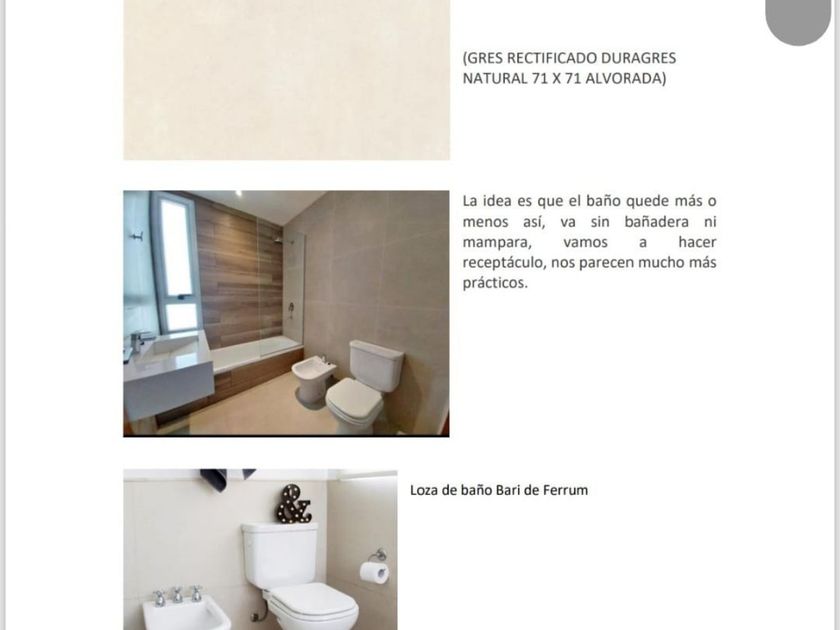 (GRES RECTIFICADO DURAGRES NATURAL 71 X 71 ALVORADA)

La idea es que el baño quede más o menos así, va sin bañadera ni mampara, vamos a hacer receptáculo, nos parecen mucho más prácticos.

Loza de baño Bari de Ferrum